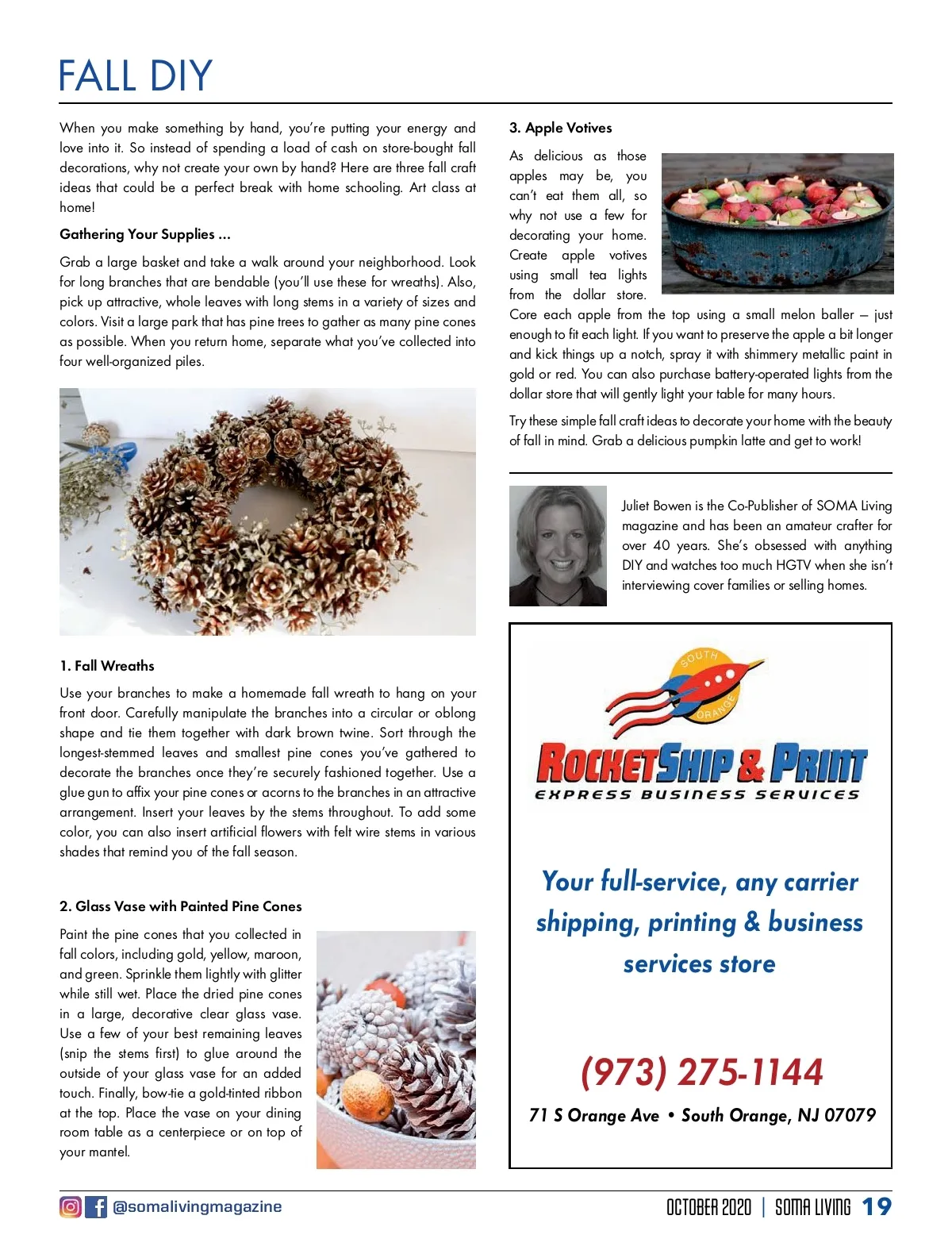 FALL DIY

When you make something by hand, you're putting your energy and love into it. So instead of spending a load of cash on store-bought fall decorations, why not create your own by hand? Here are three fall craft ideas that could be a perfect break with home schooling. Art class at home!

Gathering Your Supplies ...

Grab a large basket and take a walk around your neighborhood. Look for long branches that are bendable (you'll use these for wreaths). Also, pick up attractive, whole leaves with long stems in a variety of sizes and colors. Visit a large park that has pine trees to gather as many pine cones as possible. When you return home, separate what you've collected into four well-organized piles.

1. Fall Wreaths

Use your branches to make a homemade fall wreath to hang on your front door. Carefully manipulate the branches into a circular or oblong shape and tie them together with dark brown twine. Sort through the longest-stemmed leaves and smallest pine cones you've gathered to decorate the branches once they're securely fashioned together. Use a glue gun to affix your pine cones or acorns to the branches in an attractive arrangement. Insert your leaves by the stems throughout. To add some color, you can also insert artificial flowers with felt wire stems in various shades that remind you of the fall season.

2. Glass Vase with Painted Pine Cones

Paint the pine cones that you collected in fall colors, including gold, yellow, maroon, and green. Sprinkle them lightly with glitter while still wet. Place the dried pine cones in a large, decorative clear glass vase. Use a few of your best remaining leaves (snip the stems first) to glue around the outside of your glass vase for an added touch. Finally, bow-tie a gold-tinted ribbon at the top. Place the vase on your dining room table as a centerpiece or on top of your mantel.

3. Apple Votives

As delicious as those apples may be, you can't eat them all, so why not use a few for decorating your home. Create apple votives using small tea lights from the dollar store. Core each apple from the top using a small melon baller – just enough to fit each light. If you want to preserve the apple a bit longer and kick things up a notch, spray it with shimmery metallic paint in gold or red. You can also purchase battery-operated lights from the dollar store that will gently light your table for many hours.

Try these simple fall craft ideas to decorate your home with the beauty of fall in mind. Grab a delicious pumpkin latte and get to work!

Juliet Bowen is the Co-Publisher of SOMA Living magazine and has been an amateur crafter for over 40 years. She's obsessed with anything DIY and watches too much HGTV when she isn't interviewing cover families or selling homes.

SOUTH ORANGE
ROCKETSHIP & PRINT
EXPRESS BUSINESS SERVICES

Your full-service, any carrier shipping, printing & business services store

(973) 275-1144

71 S Orange Ave • South Orange, NJ 07079

@somalivingmagazine

OCTOBER 2020 | SOMA LIVING 19